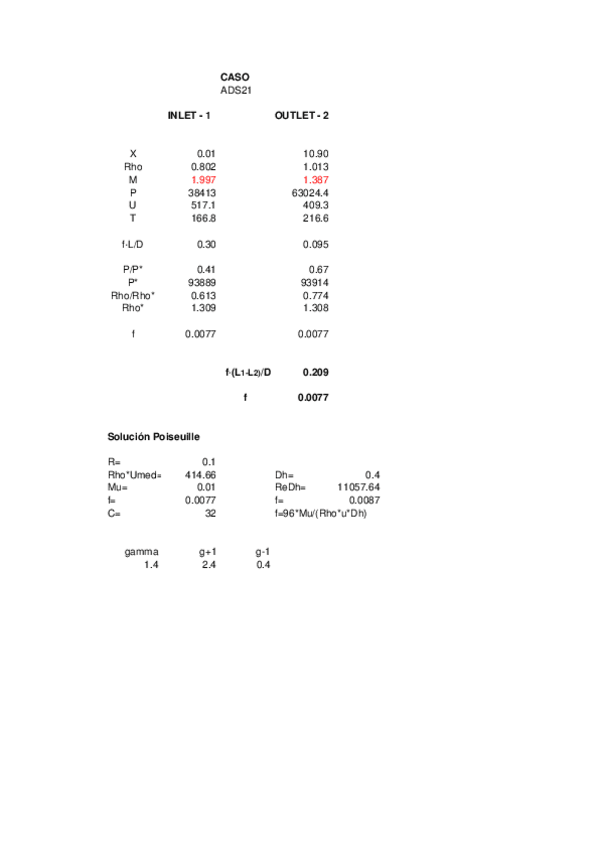 CASO
ADS21

| | INLET - 1 | OUTLET - 2 |
|---|---|---|
| X | 0.01 | 10.90 |
| Rho | 0.802 | 1.013 |
| M | 1.997 | 1.387 |
| P | 38413 | 63024.4 |
| U | 517.1 | 409.3 |
| T | 166.8 | 216.6 |
| f·L/D | 0.30 | 0.095 |
| P/P* | 0.41 | 0.67 |
| P* | 93889 | 93914 |
| Rho/Rho* | 0.613 | 0.774 |
| Rho* | 1.309 | 1.308 |
| f | 0.0077 | 0.0077 |

f·(L1-L2)/D 0.209

f 0.0077

Solución Poiseuille

| | | | |
|---|---|---|---|
| R= | 0.1 | | |
| Rho*Umed= | 414.66 | Dh= | 0.4 |
| Mu= | 0.01 | ReDh= | 11057.64 |
| f= | 0.0077 | f= | 0.0087 |
| C= | 32 | f=96*Mu/(Rho*u*Dh) | |

| gamma | g+1 | g-1 |
|---|---|---|
| 1.4 | 2.4 | 0.4 |